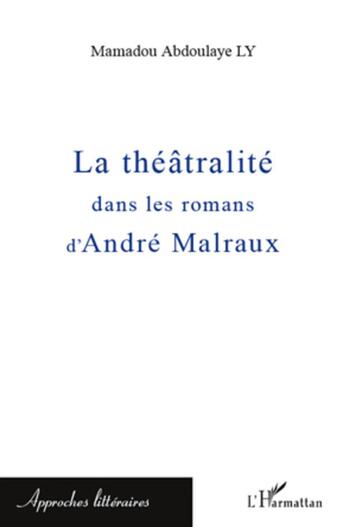 Mamadou Abdoulaye LY

La théâtralité
dans les romans
d'André Malraux

Approches littéraires

L'Harmattan